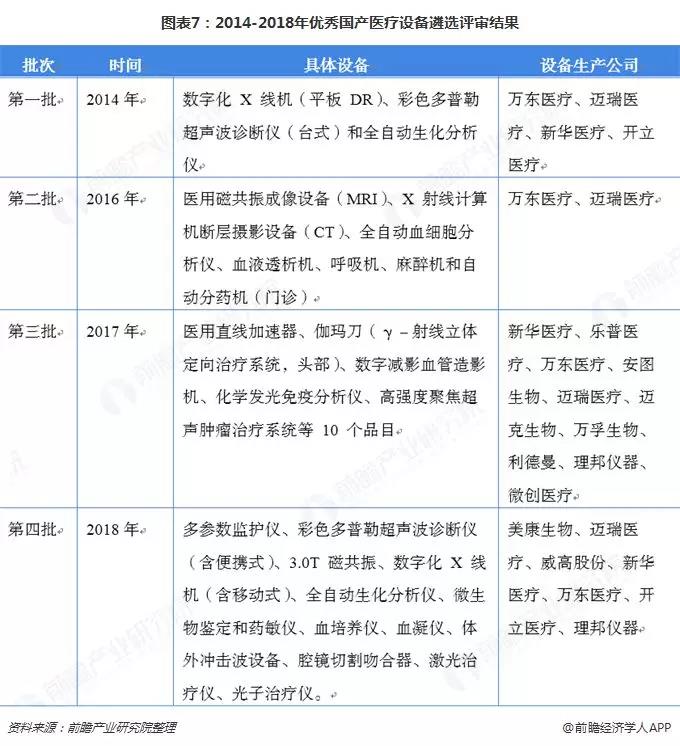 图表7：2014-2018年优秀国产医疗设备遴选评审结果

| 批次 | 时间 | 具体设备 | 设备生产公司 |
|---|---|---|---|
| 第一批 | 2014 年 | 数字化 X 线机（平板 DR）、彩色多普勒超声波诊断仪（台式）和全自动生化分析仪 | 万东医疗、迈瑞医疗、新华医疗、开立医疗 |
| 第二批 | 2016 年 | 医用磁共振成像设备（MRI）、X 射线计算机断层摄影设备（CT）、全自动血细胞分析仪、血液透析机、呼吸机、麻醉机和自动分药机（门诊） | 万东医疗、迈瑞医疗 |
| 第三批 | 2017 年 | 医用直线加速器、伽玛刀（γ－射线立体定向治疗系统，头部）、数字减影血管造影机、化学发光免疫分析仪、高强度聚焦超声肿瘤治疗系统等 10 个品目 | 新华医疗、乐普医疗、万东医疗、安图生物、迈瑞医疗、迈克生物、万孚生物、利德曼、理邦仪器、微创医疗 |
| 第四批 | 2018 年 | 多参数监护仪、彩色多普勒超声波诊断仪（含便携式）、3.0T 磁共振、数字化 X 线机（含移动式）、全自动生化分析仪、微生物鉴定和药敏仪、血培养仪、血凝仪、体外冲击波设备、腔镜切割吻合器、激光治疗仪、光子治疗仪。 | 美康生物、迈瑞医疗、威高股份、新华医疗、万东医疗、开立医疗、理邦仪器 |

资料来源：前瞻产业研究院整理

@前瞻经济学人APP